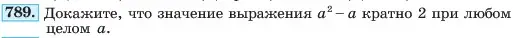 789. Докажите, что значение выражения $a^2 - a$ кратно 2 при любом целом $a$.